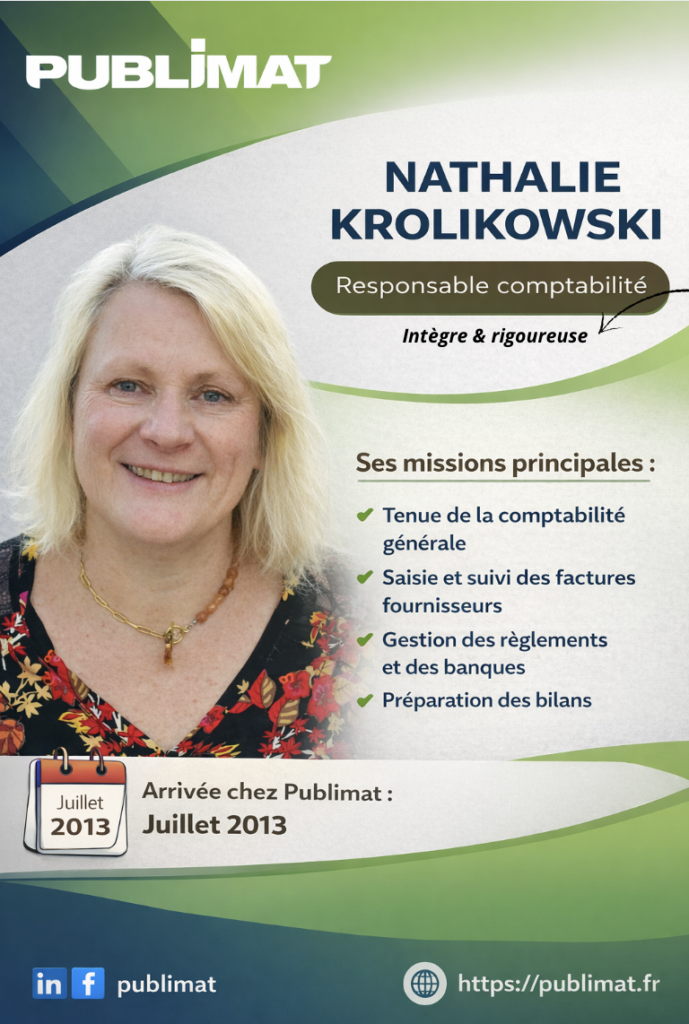 PUBLIMAT

NATHALIE KROLIKOWSKI

Responsable comptabilité

Intègre & rigoureuse

Ses missions principales :

✔ Tenue de la comptabilité générale

✔ Saisie et suivi des factures fournisseurs

✔ Gestion des règlements et des banques

✔ Préparation des bilans

Juillet
2013

Arrivée chez Publimat :
Juillet 2013

in f publimat

https://publimat.fr